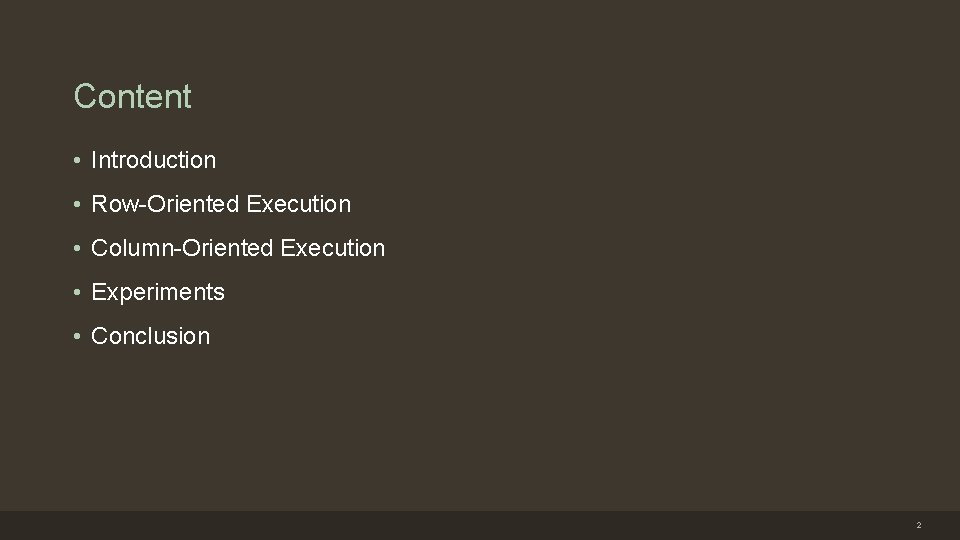 Content

• Introduction
• Row-Oriented Execution
• Column-Oriented Execution
• Experiments
• Conclusion

2